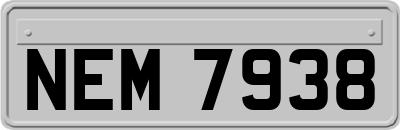 NEM 7938